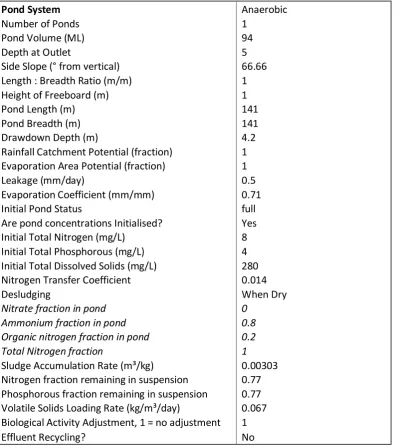 | Pond System | Anaerobic |
|---|---|
| Number of Ponds | 1 |
| Pond Volume (ML) | 94 |
| Depth at Outlet | 5 |
| Side Slope (° from vertical) | 66.66 |
| Length : Breadth Ratio (m/m) | 1 |
| Height of Freeboard (m) | 1 |
| Pond Length (m) | 141 |
| Pond Breadth (m) | 141 |
| Drawdown Depth (m) | 4.2 |
| Rainfall Catchment Potential (fraction) | 1 |
| Evaporation Area Potential (fraction) | 1 |
| Leakage (mm/day) | 0.5 |
| Evaporation Coefficient (mm/mm) | 0.71 |
| Initial Pond Status | full |
| Are pond concentrations Initialised? | Yes |
| Initial Total Nitrogen (mg/L) | 8 |
| Initial Total Phosphorous (mg/L) | 4 |
| Initial Total Dissolved Solids (mg/L) | 280 |
| Nitrogen Transfer Coefficient | 0.014 |
| Desludging | When Dry |
| Nitrate fraction in pond | 0 |
| Ammonium fraction in pond | 0.8 |
| Organic nitrogen fraction in pond | 0.2 |
| Total Nitrogen fraction | 1 |
| Sludge Accumulation Rate ($m^3$/kg) | 0.00303 |
| Nitrogen fraction remaining in suspension | 0.77 |
| Phosphorous fraction remaining in suspension | 0.77 |
| Volatile Solids Loading Rate (kg/$m^3$/day) | 0.067 |
| Biological Activity Adjustment, 1 = no adjustment | 1 |
| Effluent Recycling? | No |